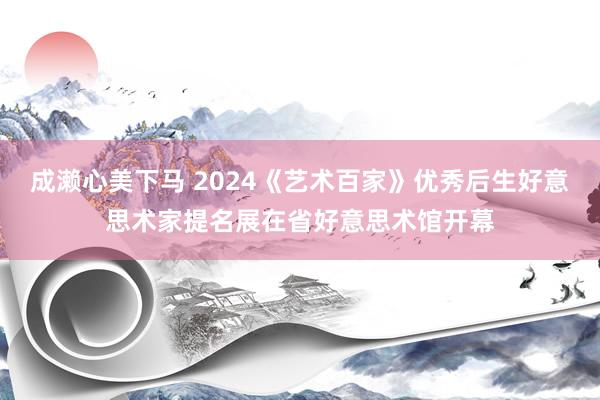 成濑心美下马 2024《艺术百家》优秀后生好意思术家提名展在省好意思术馆开幕